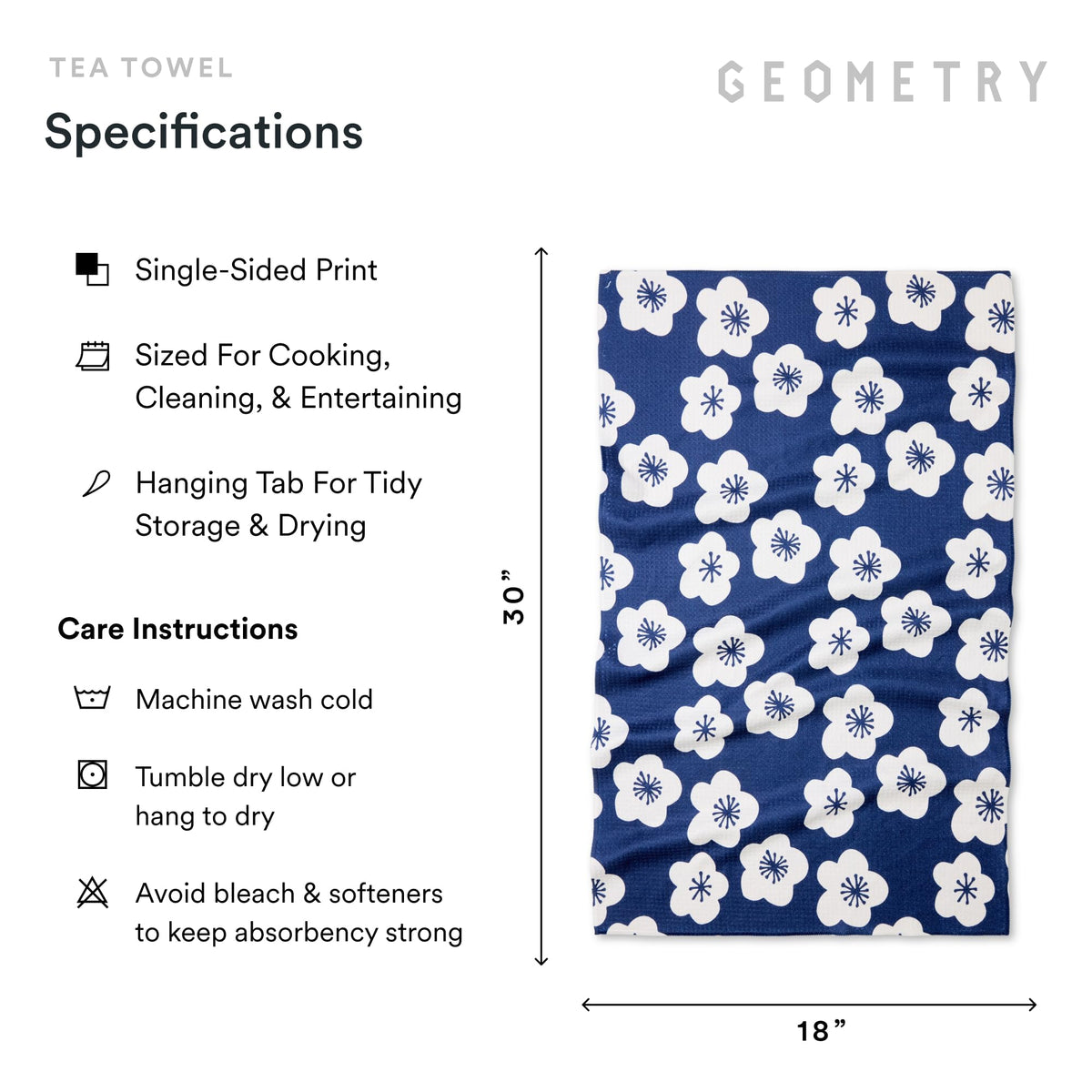 TEA TOWEL

GEOMETRY

Specifications

Single-Sided Print

Sized For Cooking, Cleaning, & Entertaining

Hanging Tab For Tidy Storage & Drying

Care Instructions

Machine wash cold

Tumble dry low or hang to dry

Avoid bleach & softeners to keep absorbency strong

30”

18”